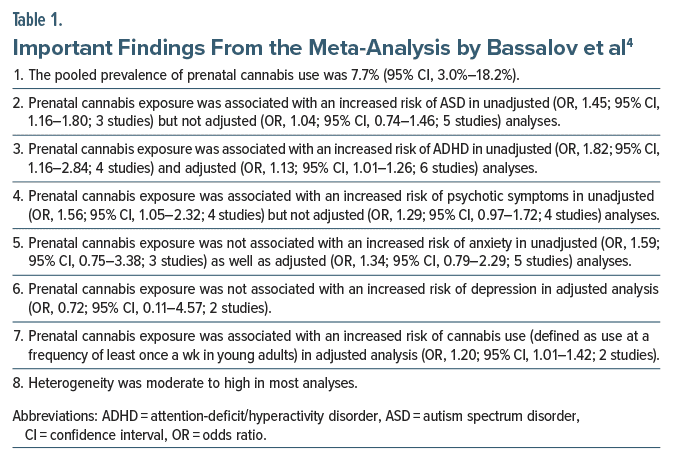 Table 1.
Important Findings From the Meta-Analysis by Bassalov et al$^4$

1. The pooled prevalence of prenatal cannabis use was 7.7% (95% CI, 3.0%–18.2%).

2. Prenatal cannabis exposure was associated with an increased risk of ASD in unadjusted (OR, 1.45; 95% CI, 1.16–1.80; 3 studies) but not adjusted (OR, 1.04; 95% CI, 0.74–1.46; 5 studies) analyses.

3. Prenatal cannabis exposure was associated with an increased risk of ADHD in unadjusted (OR, 1.82; 95% CI, 1.16–2.84; 4 studies) and adjusted (OR, 1.13; 95% CI, 1.01–1.26; 6 studies) analyses.

4. Prenatal cannabis exposure was associated with an increased risk of psychotic symptoms in unadjusted (OR, 1.56; 95% CI, 1.05–2.32; 4 studies) but not adjusted (OR, 1.29; 95% CI, 0.97–1.72; 4 studies) analyses.

5. Prenatal cannabis exposure was not associated with an increased risk of anxiety in unadjusted (OR, 1.59; 95% CI, 0.75–3.38; 3 studies) as well as adjusted (OR, 1.34; 95% CI, 0.79–2.29; 5 studies) analyses.

6. Prenatal cannabis exposure was not associated with an increased risk of depression in adjusted analysis (OR, 0.72; 95% CI, 0.11–4.57; 2 studies).

7. Prenatal cannabis exposure was associated with an increased risk of cannabis use (defined as use at a frequency of least once a wk in young adults) in adjusted analysis (OR, 1.20; 95% CI, 1.01–1.42; 2 studies).

8. Heterogeneity was moderate to high in most analyses.

Abbreviations: ADHD = attention-deficit/hyperactivity disorder, ASD = autism spectrum disorder, CI = confidence interval, OR = odds ratio.